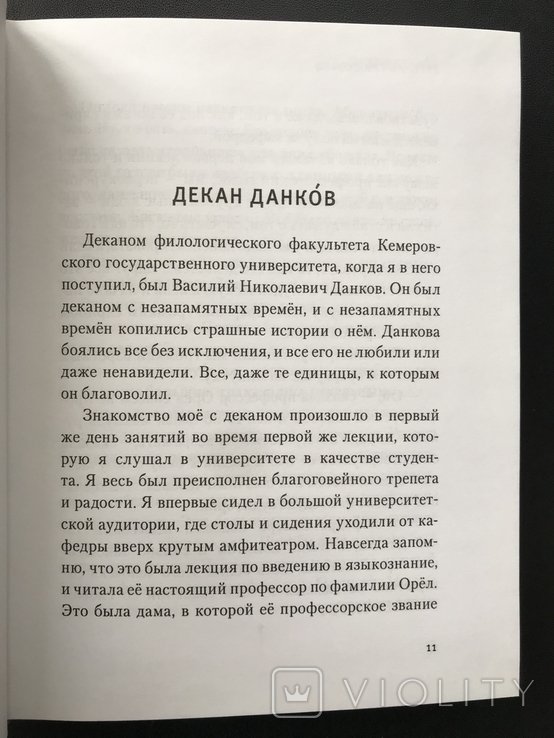 ДЕКАН ДАНКО́В

Деканом филологического факультета Кемеровского государственного университета, когда я в него поступил, был Василий Николаевич Данков. Он был деканом с незапамятных времён, и с незапамятных времён копились страшные истории о нём. Данкова боялись все без исключения, и все его не любили или даже ненавидели. Все, даже те единицы, к которым он благоволил.

Знакомство моё с деканом произошло в первый же день занятий во время первой же лекции, которую я слушал в университете в качестве студента. Я весь был преисполнен благоговейного трепета и радости. Я впервые сидел в большой университетской аудитории, где столы и сидения уходили от кафедры вверх крутым амфитеатром. Навсегда запомню, что это была лекция по введению в языкознание, и читала её настоящий профессор по фамилии Орёл. Это была дама, в которой её профессорское звание

11

VIOLITY